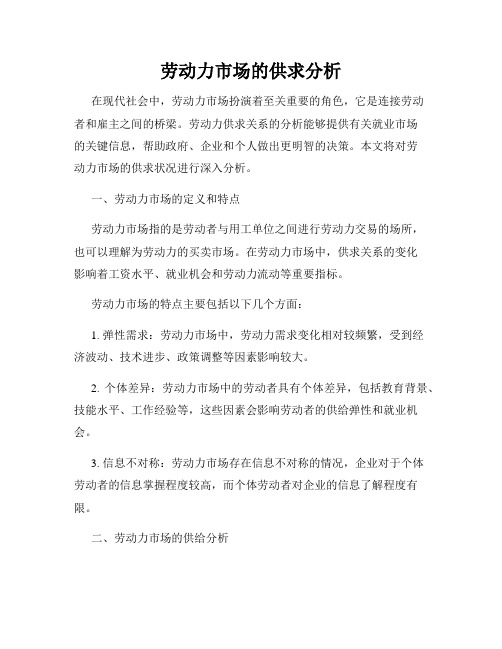 劳动力市场的供求分析

在现代社会中，劳动力市场扮演着至关重要的角色，它是连接劳动者和雇主之间的桥梁。劳动力供求关系的分析能够提供有关就业市场的关键信息，帮助政府、企业和个人做出更明智的决策。本文将对劳动力市场的供求状况进行深入分析。

一、劳动力市场的定义和特点

劳动力市场指的是劳动者与用工单位之间进行劳动力交易的场所，也可以理解为劳动力的买卖市场。在劳动力市场中，供求关系的变化影响着工资水平、就业机会和劳动力流动等重要指标。

劳动力市场的特点主要包括以下几个方面：

1. 弹性需求：劳动力市场中，劳动力需求变化相对较频繁，受到经济波动、技术进步、政策调整等因素影响较大。

2. 个体差异：劳动力市场中的劳动者具有个体差异，包括教育背景、技能水平、工作经验等，这些因素会影响劳动者的供给弹性和就业机会。

3. 信息不对称：劳动力市场存在信息不对称的情况，企业对于个体劳动者的信息掌握程度较高，而个体劳动者对企业的信息了解程度有限。

二、劳动力市场的供给分析